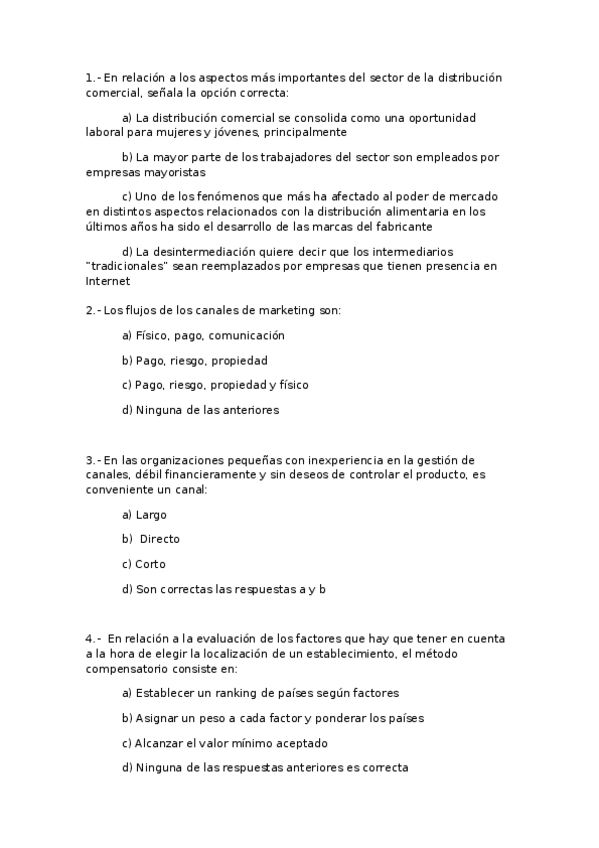 1.- En relación a los aspectos más importantes del sector de la distribución comercial, señala la opción correcta:

a) La distribución comercial se consolida como una oportunidad laboral para mujeres y jóvenes, principalmente

b) La mayor parte de los trabajadores del sector son empleados por empresas mayoristas

c) Uno de los fenómenos que más ha afectado al poder de mercado en distintos aspectos relacionados con la distribución alimentaria en los últimos años ha sido el desarrollo de las marcas del fabricante

d) La desintermediación quiere decir que los intermediarios "tradicionales" sean reemplazados por empresas que tienen presencia en Internet

2.- Los flujos de los canales de marketing son:

a) Físico, pago, comunicación

b) Pago, riesgo, propiedad

c) Pago, riesgo, propiedad y físico

d) Ninguna de las anteriores

3.- En las organizaciones pequeñas con inexperiencia en la gestión de canales, débil financieramente y sin deseos de controlar el producto, es conveniente un canal:

a) Largo

b) Directo

c) Corto

d) Son correctas las respuestas a y b

4.- En relación a la evaluación de los factores que hay que tener en cuenta a la hora de elegir la localización de un establecimiento, el método compensatorio consiste en:

a) Establecer un ranking de países según factores

b) Asignar un peso a cada factor y ponderar los países

c) Alcanzar el valor mínimo aceptado

d) Ninguna de las respuestas anteriores es correcta